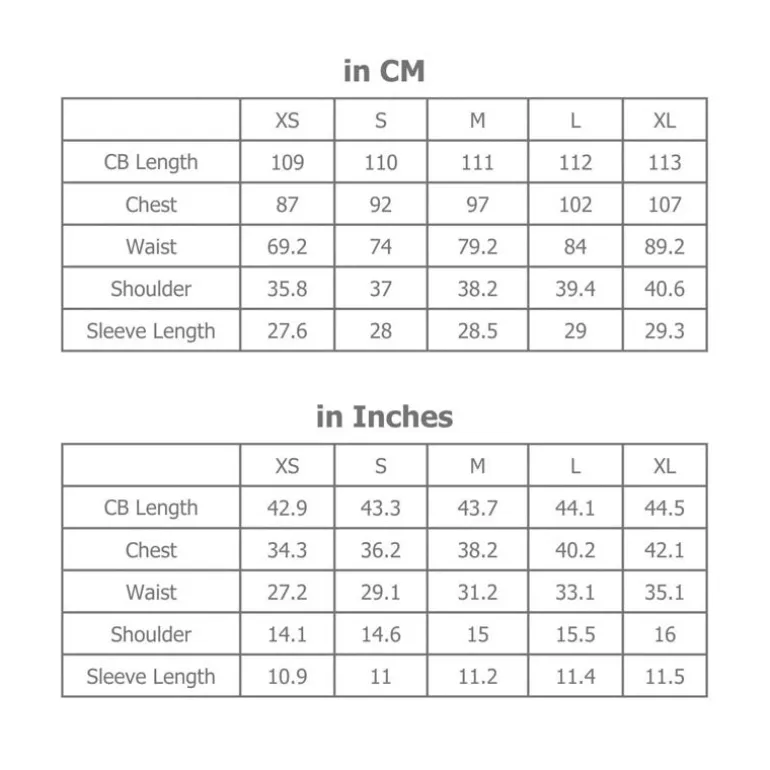 in CM

| | XS | S | M | L | XL |
|---|---|---|---|---|---|
| CB Length | 109 | 110 | 111 | 112 | 113 |
| Chest | 87 | 92 | 97 | 102 | 107 |
| Waist | 69.2 | 74 | 79.2 | 84 | 89.2 |
| Shoulder | 35.8 | 37 | 38.2 | 39.4 | 40.6 |
| Sleeve Length | 27.6 | 28 | 28.5 | 29 | 29.3 |

in Inches

| | XS | S | M | L | XL |
|---|---|---|---|---|---|
| CB Length | 42.9 | 43.3 | 43.7 | 44.1 | 44.5 |
| Chest | 34.3 | 36.2 | 38.2 | 40.2 | 42.1 |
| Waist | 27.2 | 29.1 | 31.2 | 33.1 | 35.1 |
| Shoulder | 14.1 | 14.6 | 15 | 15.5 | 16 |
| Sleeve Length | 10.9 | 11 | 11.2 | 11.4 | 11.5 |